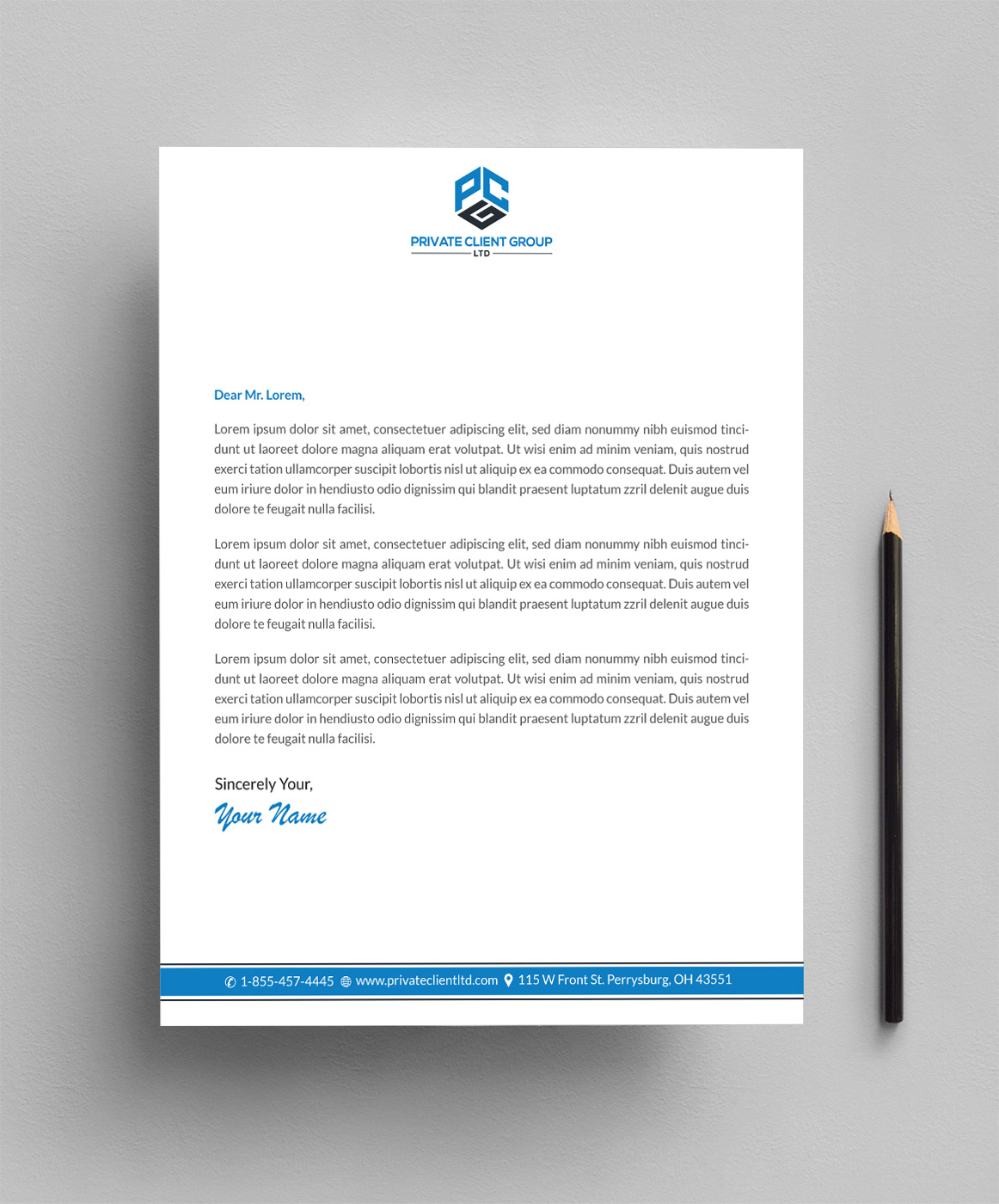 PCG

PRIVATE CLIENT GROUP
LTD

Dear Mr. Lorem,

Lorem ipsum dolor sit amet, consectetuer adipiscing elit, sed diam nonummy nibh euismod tincidunt ut laoreet dolore magna aliquam erat volutpat. Ut wisi enim ad minim veniam, quis nostrud exerci tation ullamcorper suscipit lobortis nisl ut aliquip ex ea commodo consequat. Duis autem vel eum iriure dolor in hendiusto odio dignissim qui blandit praesent luptatum zzril delenit augue duis dolore te feugait nulla facilisi.

Lorem ipsum dolor sit amet, consectetuer adipiscing elit, sed diam nonummy nibh euismod tincidunt ut laoreet dolore magna aliquam erat volutpat. Ut wisi enim ad minim veniam, quis nostrud exerci tation ullamcorper suscipit lobortis nisl ut aliquip ex ea commodo consequat. Duis autem vel eum iriure dolor in hendiusto odio dignissim qui blandit praesent luptatum zzril delenit augue duis dolore te feugait nulla facilisi.

Lorem ipsum dolor sit amet, consectetuer adipiscing elit, sed diam nonummy nibh euismod tincidunt ut laoreet dolore magna aliquam erat volutpat. Ut wisi enim ad minim veniam, quis nostrud exerci tation ullamcorper suscipit lobortis nisl ut aliquip ex ea commodo consequat. Duis autem vel eum iriure dolor in hendiusto odio dignissim qui blandit praesent luptatum zzril delenit augue duis dolore te feugait nulla facilisi.

Sincerely Your,
Your Name

1-855-457-4445 www.privateclientltd.com 115 W Front St. Perrysburg, OH 43551